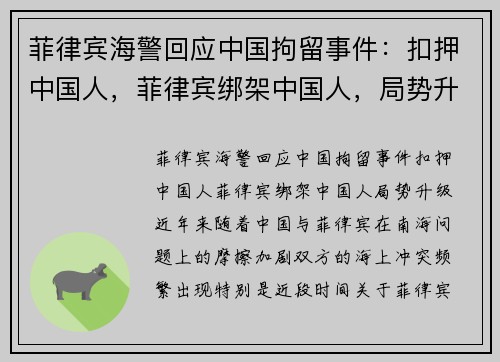 菲律宾海警回应中国拘留事件：扣押中国人，菲律宾绑架中国人，局势升

菲律宾海警回应中国拘留事件扣押中国人菲律宾绑架中国人局势升级近年来随着中国与菲律宾在南海问题上的摩擦加剧双方的海上冲突频繁出现特别是近段时间关于菲律宾